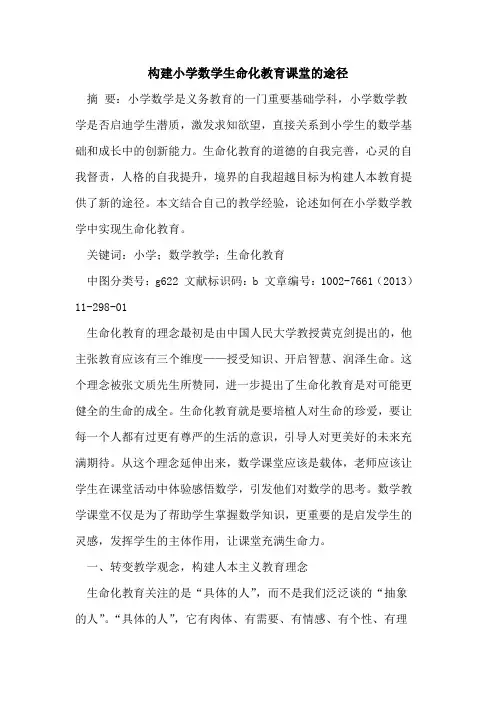 构建小学数学生命化教育课堂的途径

摘 要：小学数学是义务教育的一门重要基础学科，小学数学教学是否启迪学生潜质，激发求知欲望，直接关系到小学生的数学基础和成长中的创新能力。生命化教育的道德的自我完善，心灵的自我督责，人格的自我提升，境界的自我超越目标为构建人本教育提供了新的途径。本文结合自己的教学经验，论述如何在小学数学教学中实现生命化教育。

关键词：小学；数学教学；生命化教育

中图分类号：g622 文献标识码：b 文章编号：1002-7661（2013）11-298-01

生命化教育的理念最初是由中国人民大学教授黄克剑提出的，他主张教育应该有三个维度——授受知识、开启智慧、润泽生命。这个理念被张文质先生所赞同，进一步提出了生命化教育是对可能更健全的生命的成全。生命化教育就是要培植人对生命的珍爱，要让每一个人都有过更有尊严的生活的意识，引导人对更美好的未来充满期待。从这个理念延伸出来，数学课堂应该是载体，老师应该让学生在课堂活动中体验感悟数学，引发他们对数学的思考。数学教学课堂不仅是为了帮助学生掌握数学知识，更重要的是启发学生的灵感，发挥学生的主体作用，让课堂充满生命力。

一、转变教学观念，构建人本主义教育理念

生命化教育关注的是“具体的人”，而不是我们泛泛谈的“抽象的人”。“具体的人”，它有肉体、有需要、有情感、有个性、有理